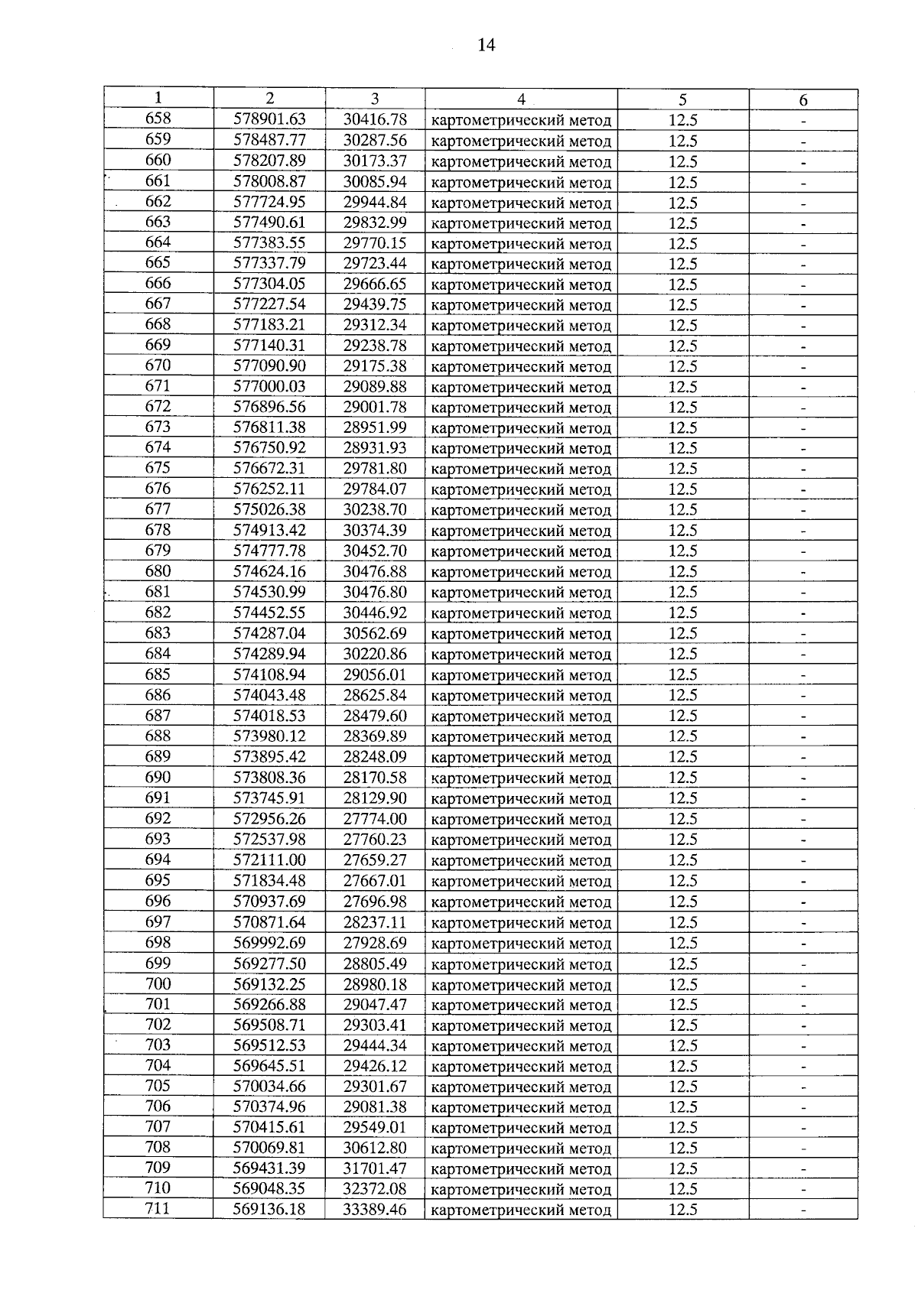 14

| 1 | 2 | 3 | 4 | 5 | 6 |
|---|---|---|---|---|---|
| 658 | 578901.63 | 30416.78 | картометрический метод | 12.5 | - |
| 659 | 578487.77 | 30287.56 | картометрический метод | 12.5 | - |
| 660 | 578207.89 | 30173.37 | картометрический метод | 12.5 | - |
| 661 | 578008.87 | 30085.94 | картометрический метод | 12.5 | - |
| 662 | 577724.95 | 29944.84 | картометрический метод | 12.5 | - |
| 663 | 577490.61 | 29832.99 | картометрический метод | 12.5 | - |
| 664 | 577383.55 | 29770.15 | картометрический метод | 12.5 | - |
| 665 | 577337.79 | 29723.44 | картометрический метод | 12.5 | - |
| 666 | 577304.05 | 29666.65 | картометрический метод | 12.5 | - |
| 667 | 577227.54 | 29439.75 | картометрический метод | 12.5 | - |
| 668 | 577183.21 | 29312.34 | картометрический метод | 12.5 | - |
| 669 | 577140.31 | 29238.78 | картометрический метод | 12.5 | - |
| 670 | 577090.90 | 29175.38 | картометрический метод | 12.5 | - |
| 671 | 577000.03 | 29089.88 | картометрический метод | 12.5 | - |
| 672 | 576896.56 | 29001.78 | картометрический метод | 12.5 | - |
| 673 | 576811.38 | 28951.99 | картометрический метод | 12.5 | - |
| 674 | 576750.92 | 28931.93 | картометрический метод | 12.5 | - |
| 675 | 576672.31 | 29781.80 | картометрический метод | 12.5 | - |
| 676 | 576252.11 | 29784.07 | картометрический метод | 12.5 | - |
| 677 | 575026.38 | 30238.70 | картометрический метод | 12.5 | - |
| 678 | 574913.42 | 30374.39 | картометрический метод | 12.5 | - |
| 679 | 574777.78 | 30452.70 | картометрический метод | 12.5 | - |
| 680 | 574624.16 | 30476.88 | картометрический метод | 12.5 | - |
| 681 | 574530.99 | 30476.80 | картометрический метод | 12.5 | - |
| 682 | 574452.55 | 30446.92 | картометрический метод | 12.5 | - |
| 683 | 574287.04 | 30562.69 | картометрический метод | 12.5 | - |
| 684 | 574289.94 | 30220.86 | картометрический метод | 12.5 | - |
| 685 | 574108.94 | 29056.01 | картометрический метод | 12.5 | - |
| 686 | 574043.48 | 28625.84 | картометрический метод | 12.5 | - |
| 687 | 574018.53 | 28479.60 | картометрический метод | 12.5 | - |
| 688 | 573980.12 | 28369.89 | картометрический метод | 12.5 | - |
| 689 | 573895.42 | 28248.09 | картометрический метод | 12.5 | - |
| 690 | 573808.36 | 28170.58 | картометрический метод | 12.5 | - |
| 691 | 573745.91 | 28129.90 | картометрический метод | 12.5 | - |
| 692 | 572956.26 | 27774.00 | картометрический метод | 12.5 | - |
| 693 | 572537.98 | 27760.23 | картометрический метод | 12.5 | - |
| 694 | 572111.00 | 27659.27 | картометрический метод | 12.5 | - |
| 695 | 571834.48 | 27667.01 | картометрический метод | 12.5 | - |
| 696 | 570937.69 | 27696.98 | картометрический метод | 12.5 | - |
| 697 | 570871.64 | 28237.11 | картометрический метод | 12.5 | - |
| 698 | 569992.69 | 27928.69 | картометрический метод | 12.5 | - |
| 699 | 569277.50 | 28805.49 | картометрический метод | 12.5 | - |
| 700 | 569132.25 | 28980.18 | картометрический метод | 12.5 | - |
| 701 | 569266.88 | 29047.47 | картометрический метод | 12.5 | - |
| 702 | 569508.71 | 29303.41 | картометрический метод | 12.5 | - |
| 703 | 569512.53 | 29444.34 | картометрический метод | 12.5 | - |
| 704 | 569645.51 | 29426.12 | картометрический метод | 12.5 | - |
| 705 | 570034.66 | 29301.67 | картометрический метод | 12.5 | - |
| 706 | 570374.96 | 29081.38 | картометрический метод | 12.5 | - |
| 707 | 570415.61 | 29549.01 | картометрический метод | 12.5 | - |
| 708 | 570069.81 | 30612.80 | картометрический метод | 12.5 | - |
| 709 | 569431.39 | 31701.47 | картометрический метод | 12.5 | - |
| 710 | 569048.35 | 32372.08 | картометрический метод | 12.5 | - |
| 711 | 569136.18 | 33389.46 | картометрический метод | 12.5 | - |